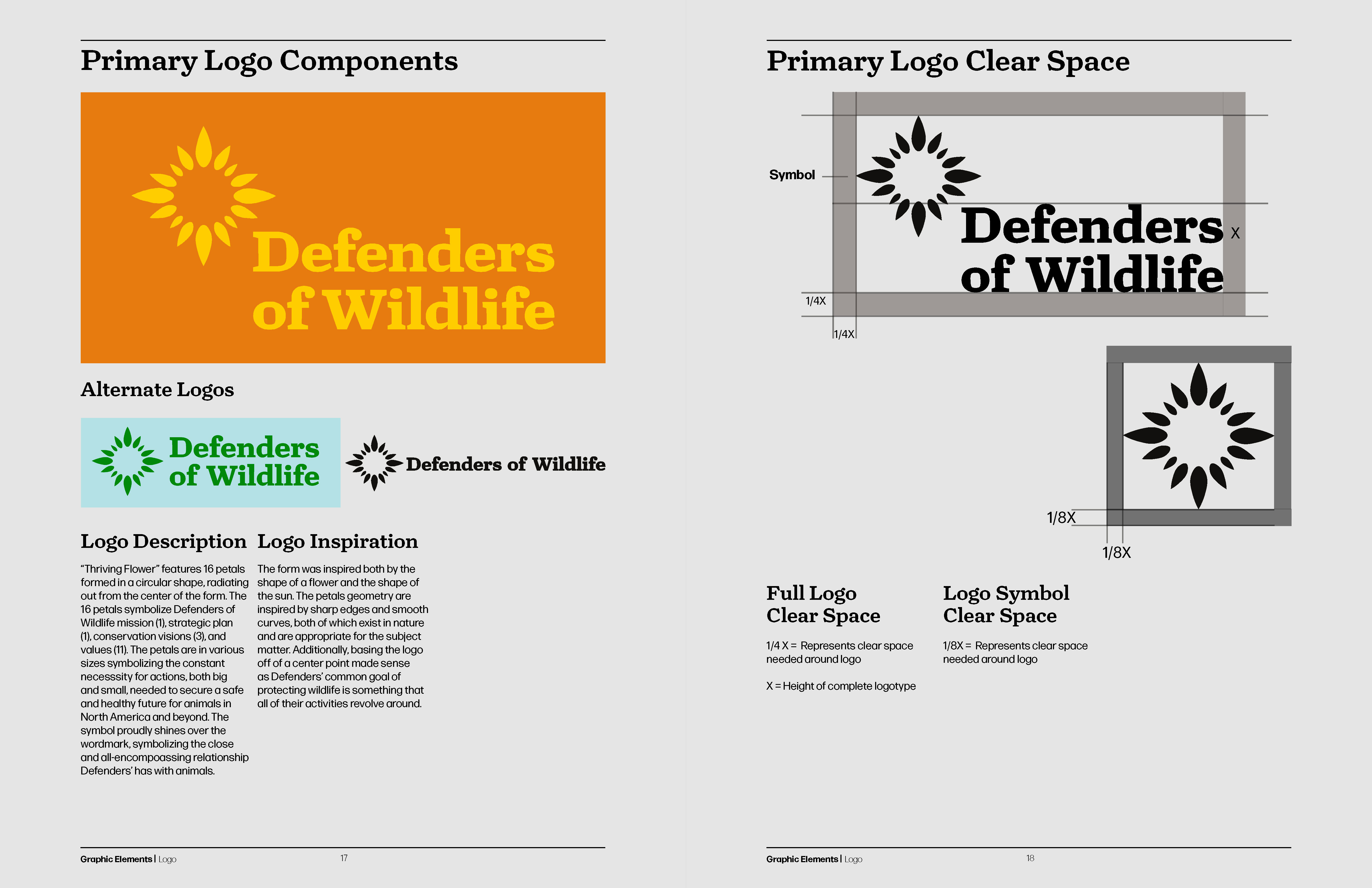 Primary Logo Components

Defenders of Wildlife

Alternate Logos

Defenders of Wildlife

Defenders of Wildlife

Logo Description

"Thriving Flower" features 16 petals formed in a circular shape, radiating out from the center of the form. The 16 petals symbolize Defenders of Wildlife mission (1), strategic plan (1), conservation visions (3), and values (11). The petals are in various sizes symbolizing the constant necesssity for actions, both big and small, needed to secure a safe and healthy future for animals in North America and beyond. The symbol proudly shines over the wordmark, symbolizing the close and all-encompoassing relationship Defenders' has with animals.

Logo Inspiration

The form was inspired both by the shape of a flower and the shape of the sun. The petals geometry are inspired by sharp edges and smooth curves, both of which exist in nature and are appropriate for the subject matter. Additionally, basing the logo off of a center point made sense as Defenders' common goal of protecting wildlife is something that all of their activities revolve around.

Graphic Elements | Logo 17

Primary Logo Clear Space

Symbol

Defenders of Wildlife

X

1/4X

1/4X

1/8X

1/8X

Full Logo Clear Space

1/4 X = Represents clear space needed around logo

X = Height of complete logotype

Logo Symbol Clear Space

1/8X = Represents clear space needed around logo

Graphic Elements | Logo 18